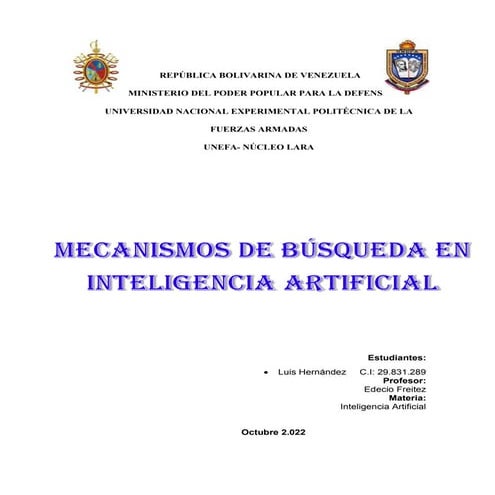 REPÚBLICA BOLIVARINA DE VENEZUELA
MINISTERIO DEL PODER POPULAR PARA LA DEFENS
UNIVERSIDAD NACIONAL EXPERIMENTAL POLITÉCNICA DE LA FUERZAS ARMADAS
UNEFA- NÚCLEO LARA

MECANISMOS DE BÚSQUEDA EN INTELIGENCIA ARTIFICIAL

Estudiantes:
• Luis Hernández C.I: 29.831.289
Profesor:
Edecio Freitez
Materia:
Inteligencia Artificial

Octubre 2.022